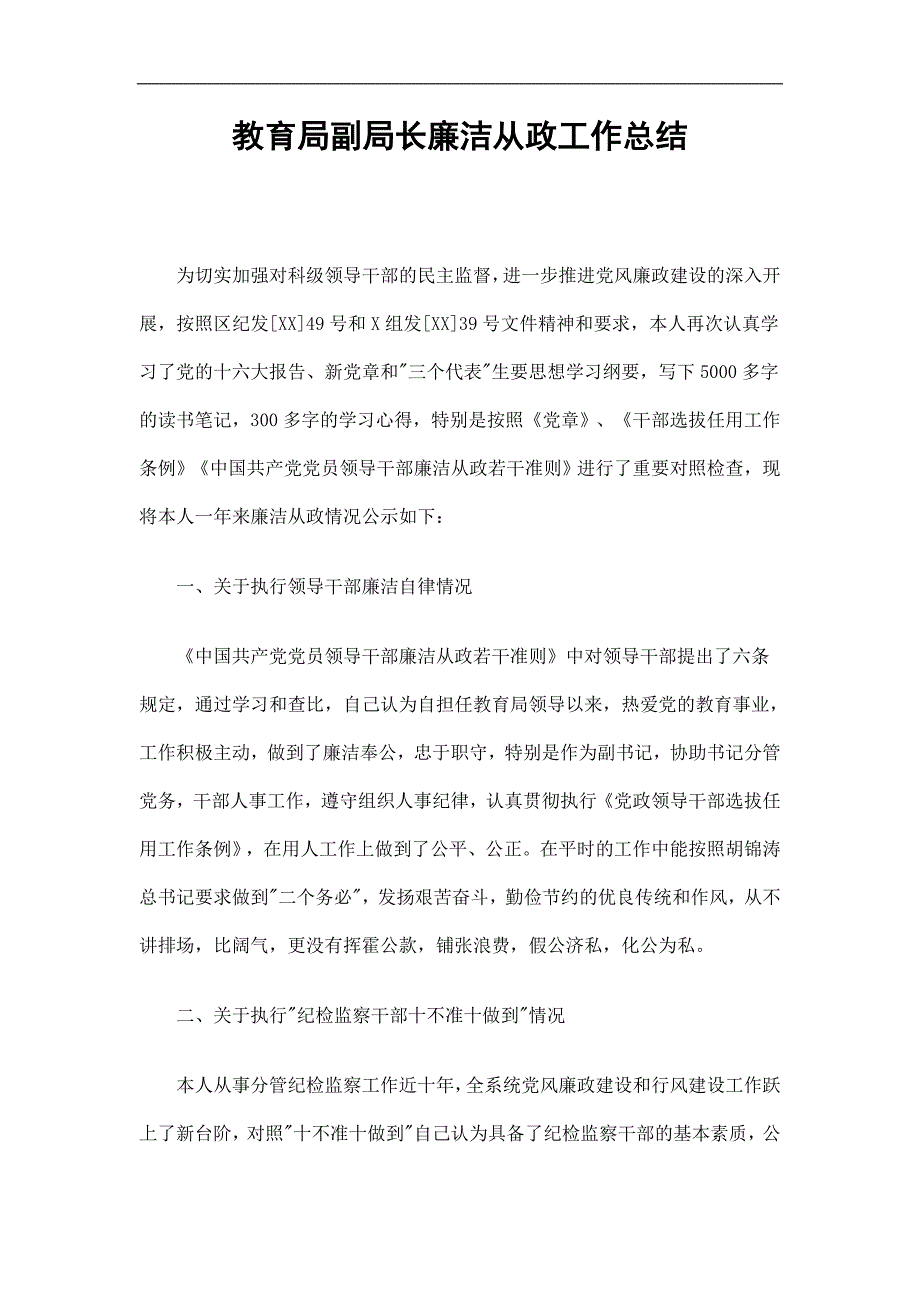 教育局副局长廉洁从政工作总结

为切实加强对科级领导干部的民主监督，进一步推进党风廉政建设的深入开展，按照区纪发[XX]49号和X组发[XX]39号文件精神和要求，本人再次认真学习了党的十六大报告、新党章和"三个代表"生要思想学习纲要，写下5000多字的读书笔记，300多字的学习心得，特别是按照《党章》、《干部选拔任用工作条例》《中国共产党党员领导干部廉洁从政若干准则》进行了重要对照检查，现将本人一年来廉洁从政情况公示如下：

一、关于执行领导干部廉洁自律情况

《中国共产党党员领导干部廉洁从政若干准则》中对领导干部提出了六条规定，通过学习和查比，自己认为自担任教育局领导以来，热爱党的教育事业，工作积极主动，做到了廉洁奉公，忠于职守，特别是作为副书记，协助书记分管党务，干部人事工作，遵守组织人事纪律，认真贯彻执行《党政领导干部选拔任用工作条例》，在用人工作上做到了公平、公正。在平时的工作中能按照胡锦涛总书记要求做到"二个务必"，发扬艰苦奋斗，勤俭节约的优良传统和作风，从不讲排场，比阔气，更没有挥霍公款，铺张浪费，假公济私，化公为私。

二、关于执行"纪检监察干部十不准十做到"情况

本人从事分管纪检监察工作近十年，全系统党风廉政建设和行风建设工作跃上了新台阶，对照"十不准十做到"自己认为具备了纪检监察干部的基本素质，公